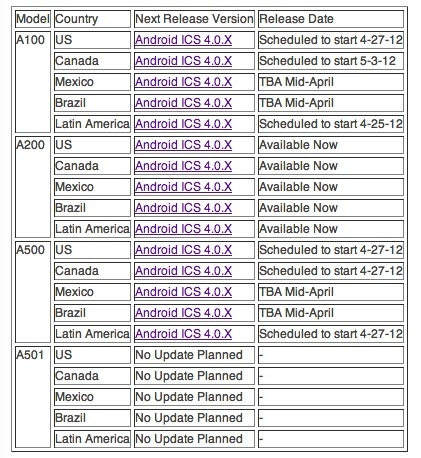 | Model | Country | Next Release Version | Release Date |
|---|---|---|---|
| A100 | US | Android ICS 4.0.X | Scheduled to start 4-27-12 |
| | Canada | Android ICS 4.0.X | Scheduled to start 5-3-12 |
| | Mexico | Android ICS 4.0.X | TBA Mid-April |
| | Brazil | Android ICS 4.0.X | TBA Mid-April |
| | Latin America | Android ICS 4.0.X | Scheduled to start 4-25-12 |
| A200 | US | Android ICS 4.0.X | Available Now |
| | Canada | Android ICS 4.0.X | Available Now |
| | Mexico | Android ICS 4.0.X | Available Now |
| | Brazil | Android ICS 4.0.X | Available Now |
| | Latin America | Android ICS 4.0.X | Available Now |
| A500 | US | Android ICS 4.0.X | Scheduled to start 4-27-12 |
| | Canada | Android ICS 4.0.X | Scheduled to start 4-27-12 |
| | Mexico | Android ICS 4.0.X | TBA Mid-April |
| | Brazil | Android ICS 4.0.X | TBA Mid-April |
| | Latin America | Android ICS 4.0.X | Scheduled to start 4-27-12 |
| A501 | US | No Update Planned | - |
| | Canada | No Update Planned | - |
| | Mexico | No Update Planned | - |
| | Brazil | No Update Planned | - |
| | Latin America | No Update Planned | - |